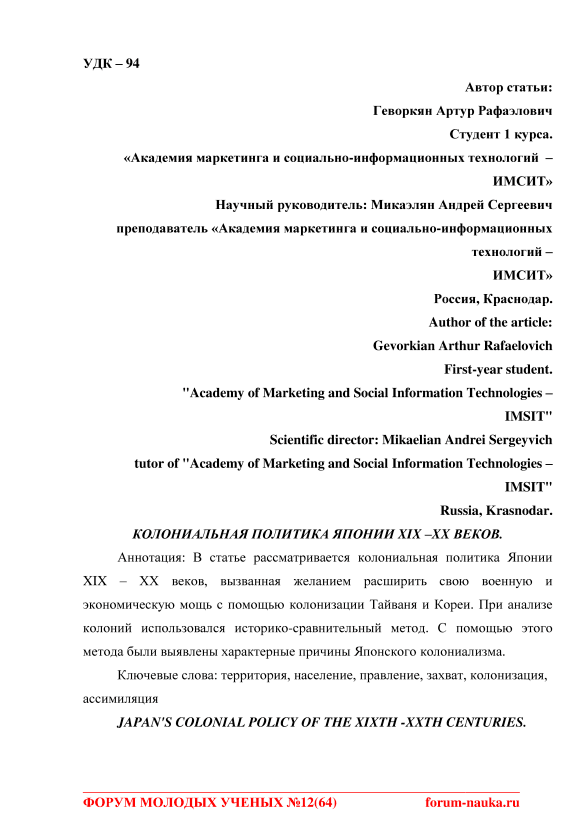 УДК – 94

Автор статьи:
Геворкян Артур Рафаэлович
Студент 1 курса.
«Академия маркетинга и социально-информационных технологий – ИМСИТ»
Научный руководитель: Микаэлян Андрей Сергеевич
преподаватель «Академия маркетинга и социально-информационных технологий – ИМСИТ»
Россия, Краснодар.
Author of the article:
Gevorkian Arthur Rafaelovich
First-year student.
"Academy of Marketing and Social Information Technologies – IMSIT"
Scientific director: Mikaelian Andrei Sergeyvich
tutor of "Academy of Marketing and Social Information Technologies – IMSIT"
Russia, Krasnodar.

КОЛОНИАЛЬНАЯ ПОЛИТИКА ЯПОНИИ XIX –XX ВЕКОВ.

Аннотация: В статье рассматривается колониальная политика Японии XIX – XX веков, вызванная желанием расширить свою военную и экономическую мощь с помощью колонизации Тайваня и Кореи. При анализе колоний использовался историко-сравнительный метод. С помощью этого метода были выявлены характерные причины Японского колониализма.

Ключевые слова: территория, население, правление, захват, колонизация, ассимиляция

JAPAN'S COLONIAL POLICY OF THE XIXTH -XXTH CENTURIES.

ФОРУМ МОЛОДЫХ УЧЕНЫХ №12(64) forum-nauka.ru